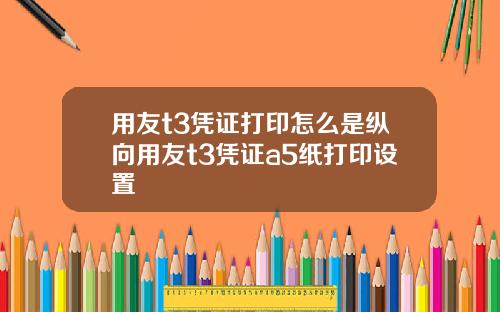 用友t3凭证打印怎么是纵向用友t3凭证a5纸打印设置